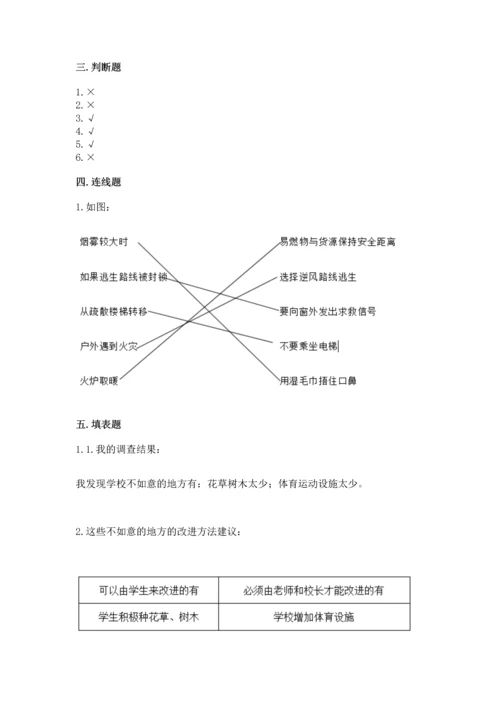 三. 判断题

1. ×
2. ×
3. √
4. √
5. √
6. ×

四. 连线题

1. 如图：

烟雾较大时
如果逃生路线被封锁
从疏散楼梯转移
户外遇到火灾
火炉取暖

易燃物与货源保持安全距离
选择逆风路线逃生
要向窗外发出求救信号
不要乘坐电梯
用湿毛巾捂住口鼻

五. 填表题

1. 1. 我的调查结果：

我发现学校不如意的地方有：花草树木太少；体育运动设施太少。

2. 这些不如意的地方的改进方法建议：

| 可以由学生来改进的有 | 必须由老师和校长才能改进的有 |
|---|---|
| 学生积极种花草、树木 | 学校增加体育设施 |